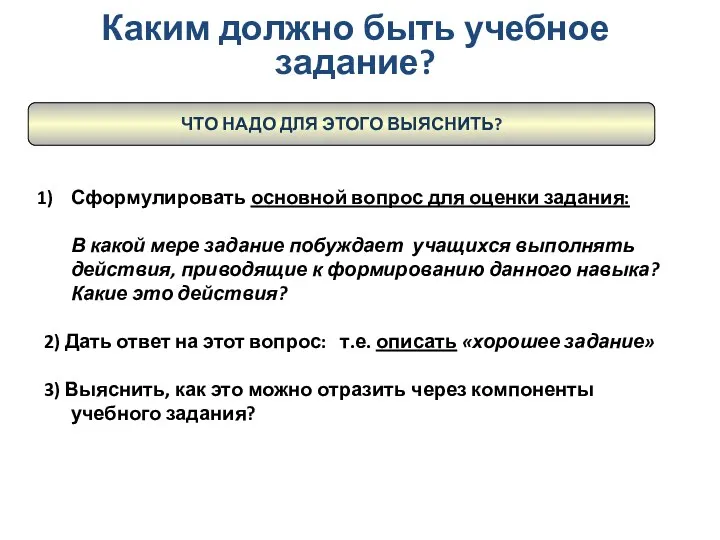 Каким должно быть учебное задание?

ЧТО НАДО ДЛЯ ЭТОГО ВЫЯСНИТЬ?

1) Сформулировать основной вопрос для оценки задания:

В какой мере задание побуждает учащихся выполнять действия, приводящие к формированию данного навыка? Какие это действия?

2) Дать ответ на этот вопрос: т.е. описать «хорошее задание»

3) Выяснить, как это можно отразить через компоненты учебного задания?